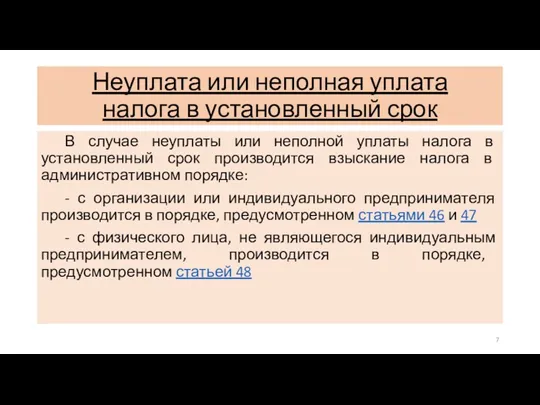 Неуплата или неполная уплата налога в установленный срок

В случае неуплаты или неполной уплаты налога в установленный срок производится взыскание налога в административном порядке:

- с организации или индивидуального предпринимателя производится в порядке, предусмотренном статьями 46 и 47

- с физического лица, не являющегося индивидуальным предпринимателем, производится в порядке, предусмотренном статьей 48

7